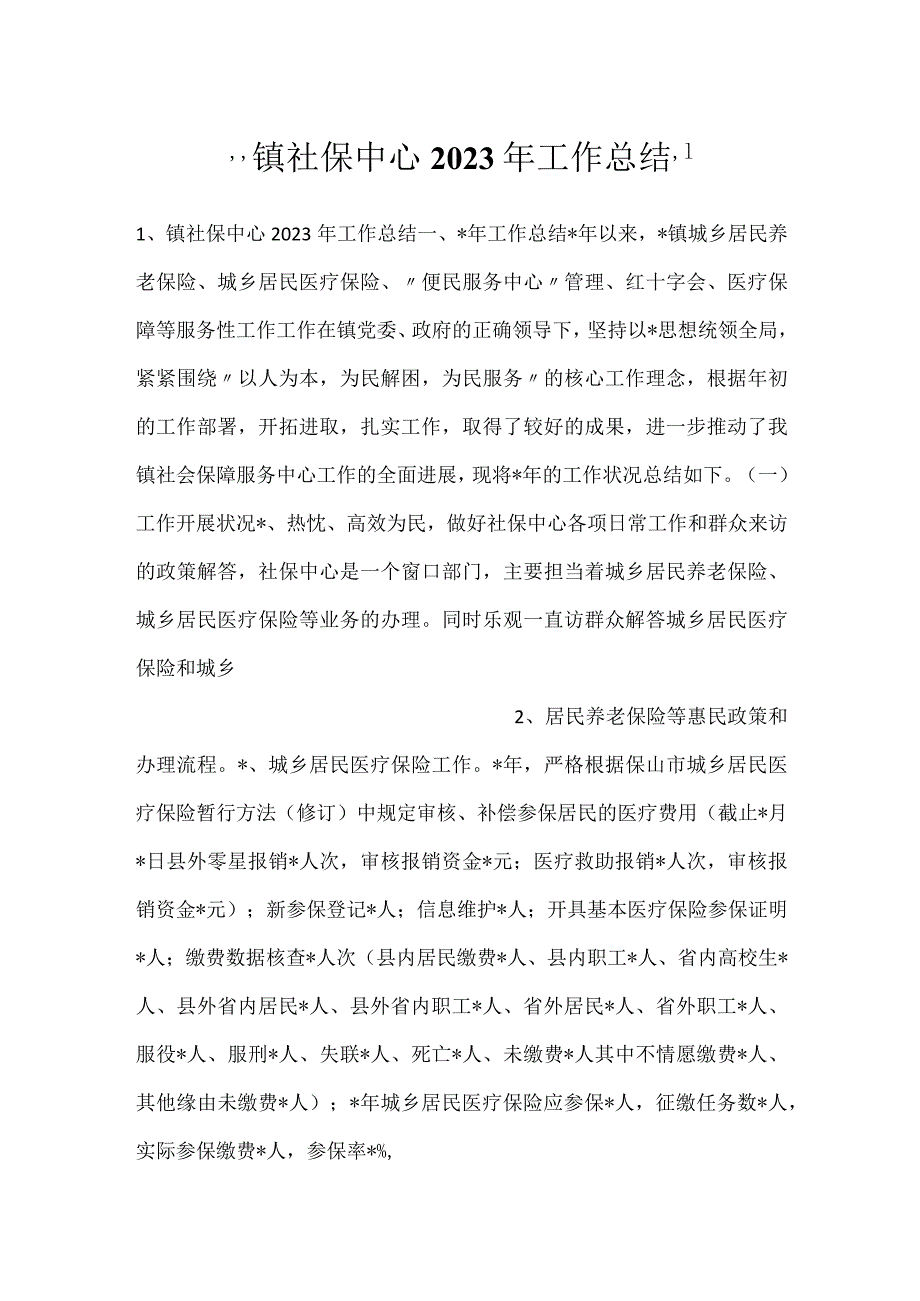 ,,镇社保中心2023年工作总结,1

1、镇社保中心2023年工作总结一、*年工作总结*年以来，*镇城乡居民养老保险、城乡居民医疗保险、〃便民服务中心〃管理、红十字会、医疗保障等服务性工作工作在镇党委、政府的正确领导下，坚持以*思想统领全局，紧紧围绕〃以人为本，为民解困，为民服务〃的核心工作理念，根据年初的工作部署，开拓进取，扎实工作，取得了较好的成果，进一步推动了我镇社会保障服务中心工作的全面进展，现将*年的工作状况总结如下。（一）工作开展状况*、热忱、高效为民，做好社保中心各项日常工作和群众来访的政策解答，社保中心是一个窗口部门，主要担当着城乡居民养老保险、城乡居民医疗保险等业务的办理。同时乐观一直访群众解答城乡居民医疗保险和城乡

2、居民养老保险等惠民政策和办理流程。*、城乡居民医疗保险工作。*年，严格根据保山市城乡居民医疗保险暂行方法（修订）中规定审核、补偿参保居民的医疗费用（截止*月*日县外零星报销*人次，审核报销资金*元；医疗救助报销*人次，审核报销资金*元）；新参保登记*人；信息维护*人；开具基本医疗保险参保证明*人；缴费数据核查*人次（县内居民缴费*人、县内职工*人、省内高校生*人、县外省内居民*人、县外省内职工*人、省外居民*人、省外职工*人、服役*人、服刑*人、失联*人、死亡*人、未缴费*人其中不情愿缴费*人、其他缘由未缴费*人）；*年城乡居民医疗保险应参保*人，征缴任务数*人，实际参保缴费*人，参保率*%,